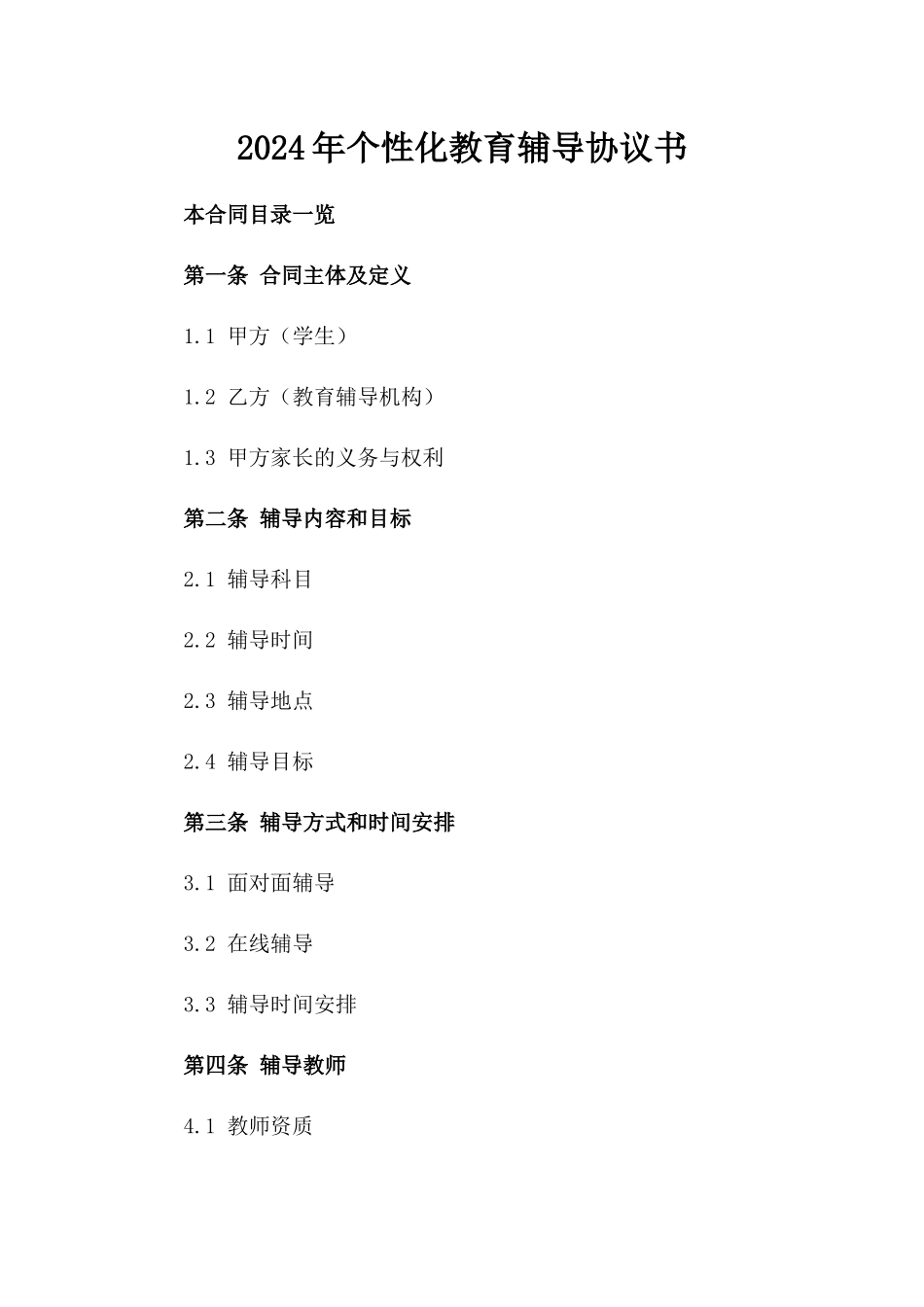 2024年个性化教育辅导协议书

本合同目录一览

第一条 合同主体及定义

1.1 甲方（学生）

1.2 乙方（教育辅导机构）

1.3 甲方家长的义务与权利

第二条 辅导内容和目标

2.1 辅导科目

2.2 辅导时间

2.3 辅导地点

2.4 辅导目标

第三条 辅导方式和时间安排

3.1 面对面辅导

3.2 在线辅导

3.3 辅导时间安排

第四条 辅导教师

4.1 教师资质